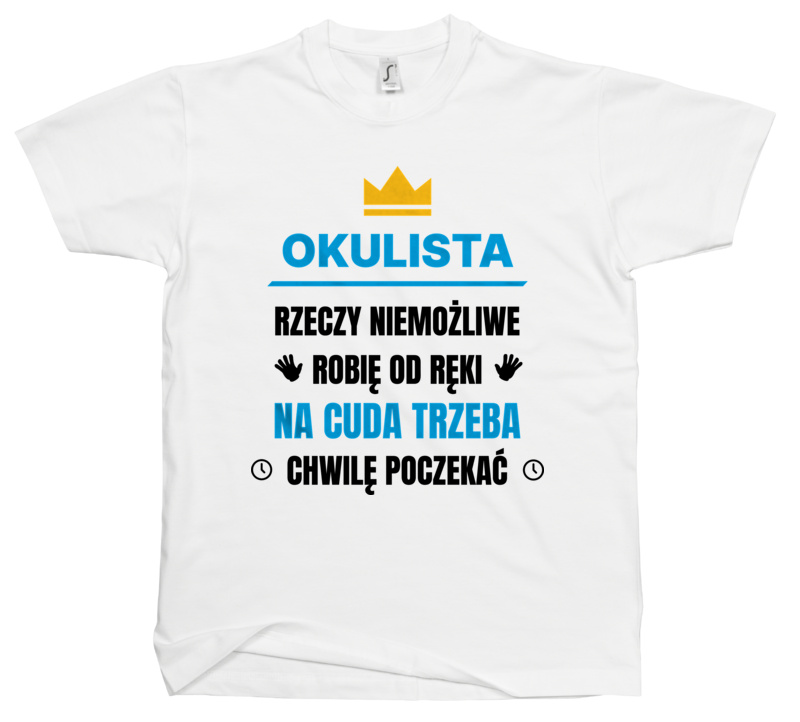 OKULISTA

RZECZY NIEMOŻLIWE
ROBIĘ OD RĘKI
NA CUDA TRZEBA
CHWILĘ POCZEKAĆ